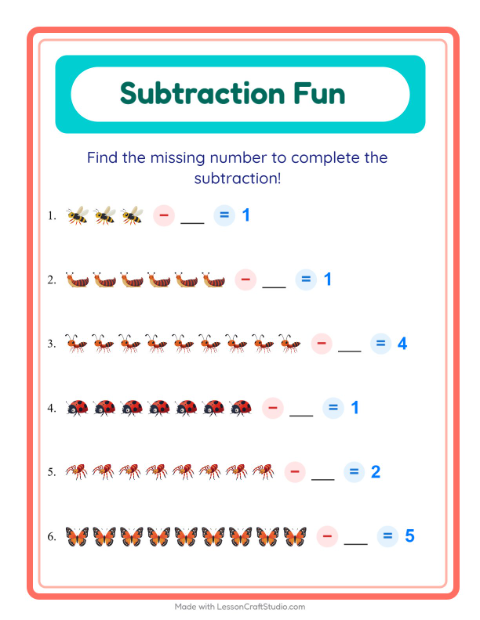 Subtraction Fun

Find the missing number to complete the subtraction!

1. − ___ = 1

2. − ___ = 1

3. − ___ = 4

4. − ___ = 1

5. − ___ = 2

6. − ___ = 5

Made with LessonCraftStudio.com